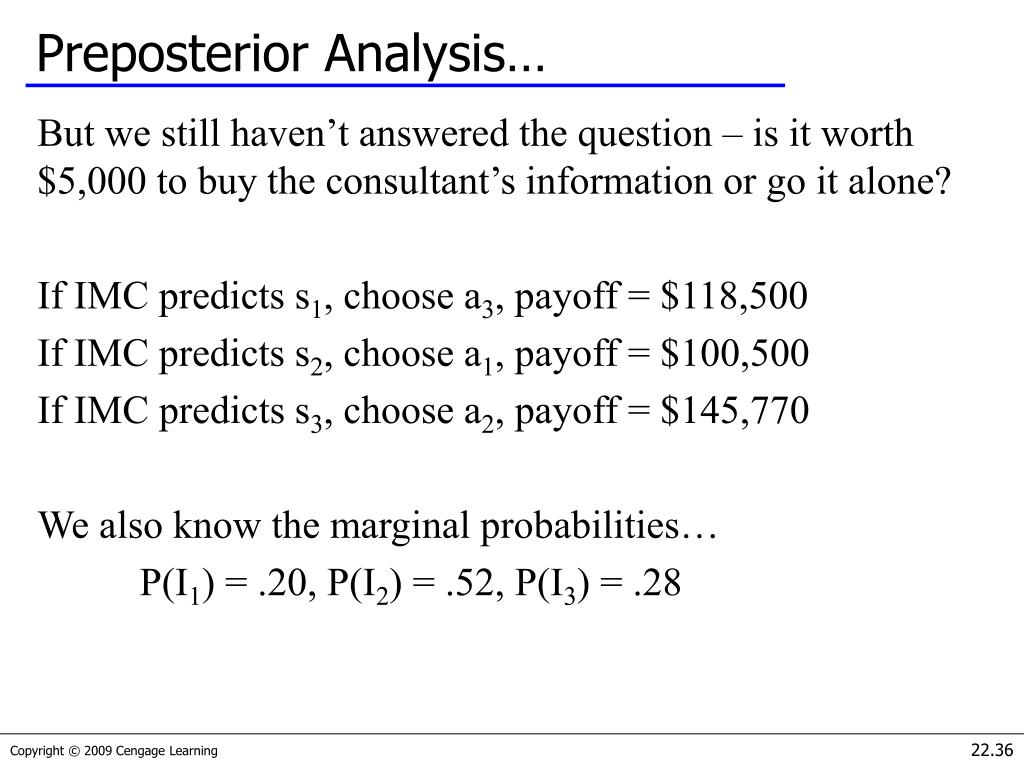 Preposterior Analysis…

But we still haven’t answered the question – is it worth \$5,000 to buy the consultant’s information or go it alone?

If IMC predicts $s_1$, choose $a_3$, payoff = \$118,500
If IMC predicts $s_2$, choose $a_1$, payoff = \$100,500
If IMC predicts $s_3$, choose $a_2$, payoff = \$145,770

We also know the marginal probabilities…
$P(I_1) = .20$, $P(I_2) = .52$, $P(I_3) = .28$

Copyright © 2009 Cengage Learning

22.36